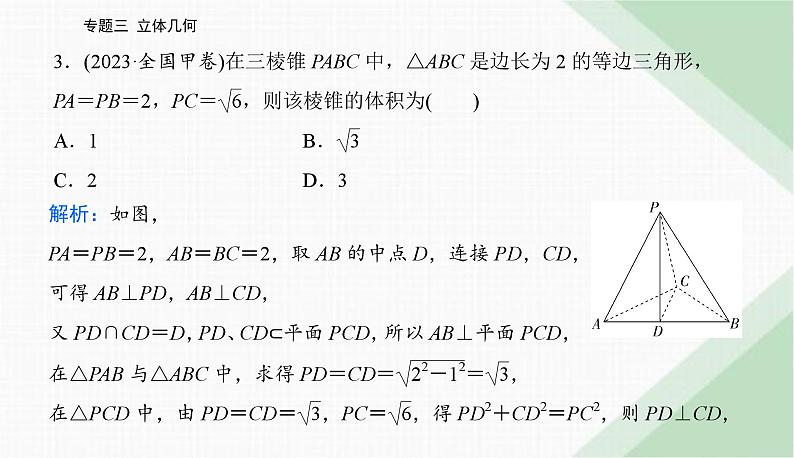 专题三 立体几何

3．(2023·全国甲卷)在三棱锥 $PABC$ 中，$\triangle ABC$ 是边长为 2 的等边三角形，$PA=PB=2$，$PC=\sqrt{6}$，则该棱锥的体积为(　　)

A．1　　B．$\sqrt{3}$

C．2　　D．3

解析：如图，

$PA=PB=2$，$AB=BC=2$，取 $AB$ 的中点 $D$，连接 $PD$，$CD$，

可得 $AB\perp PD$，$AB\perp CD$，

又 $PD\cap CD=D$，$PD$、$CD\subset$平面 $PCD$，所以 $AB\perp$平面 $PCD$，

在$\triangle PAB$ 与$\triangle ABC$ 中，求得 $PD=CD=\sqrt{2^2-1^2}=\sqrt{3}$，

在$\triangle PCD$ 中，由 $PD=CD=\sqrt{3}$，$PC=\sqrt{6}$，得 $PD^2+CD^2=PC^2$，则 $PD\perp CD$，

P C A D B